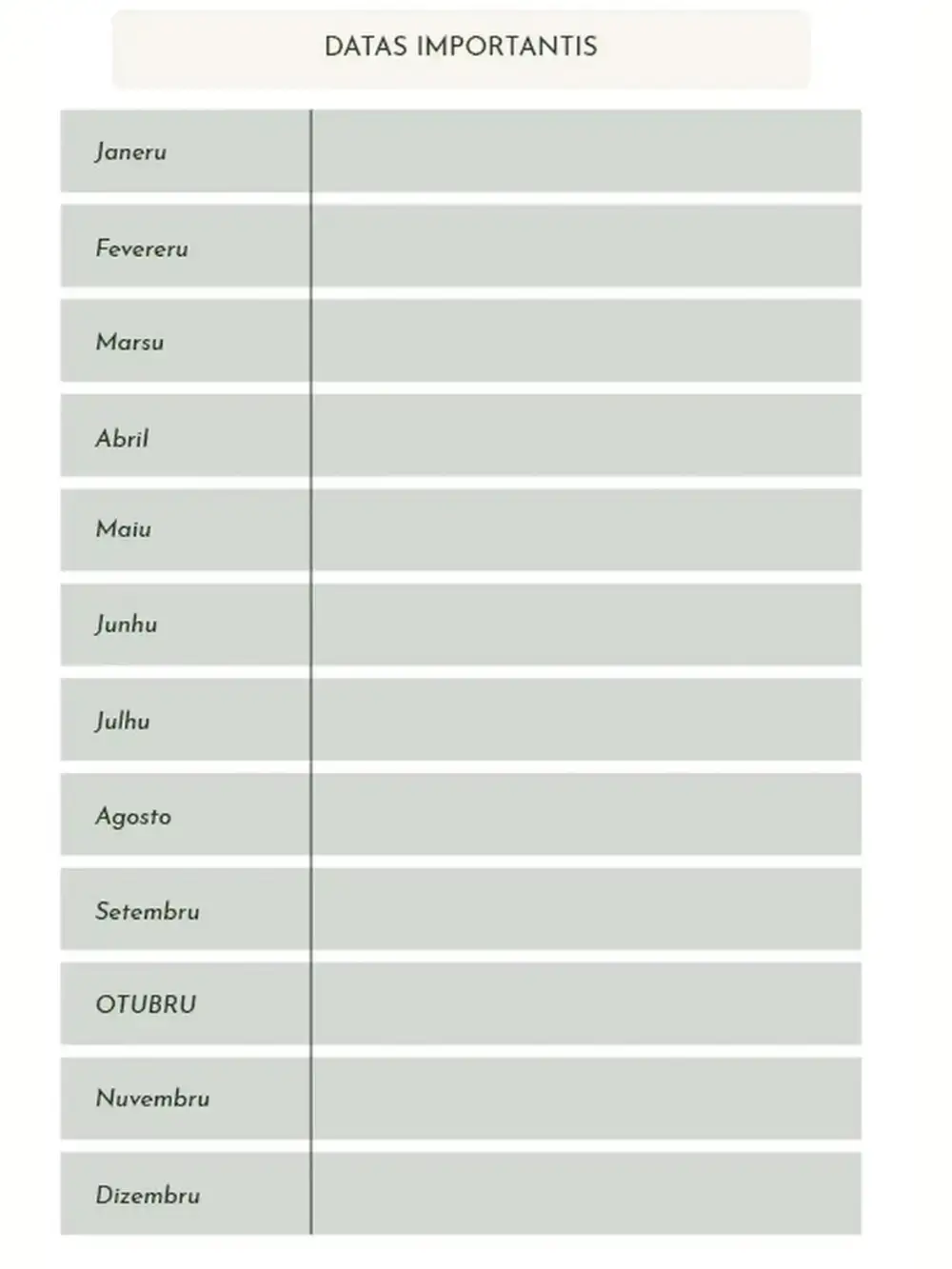 DATAS IMPORTANTIS

Janeru

Fevereru

Marsu

Abril

Maiu

Junhu

Julhu

Agosto

Setembru

OTUBRU

Nuvembru

Dizembru